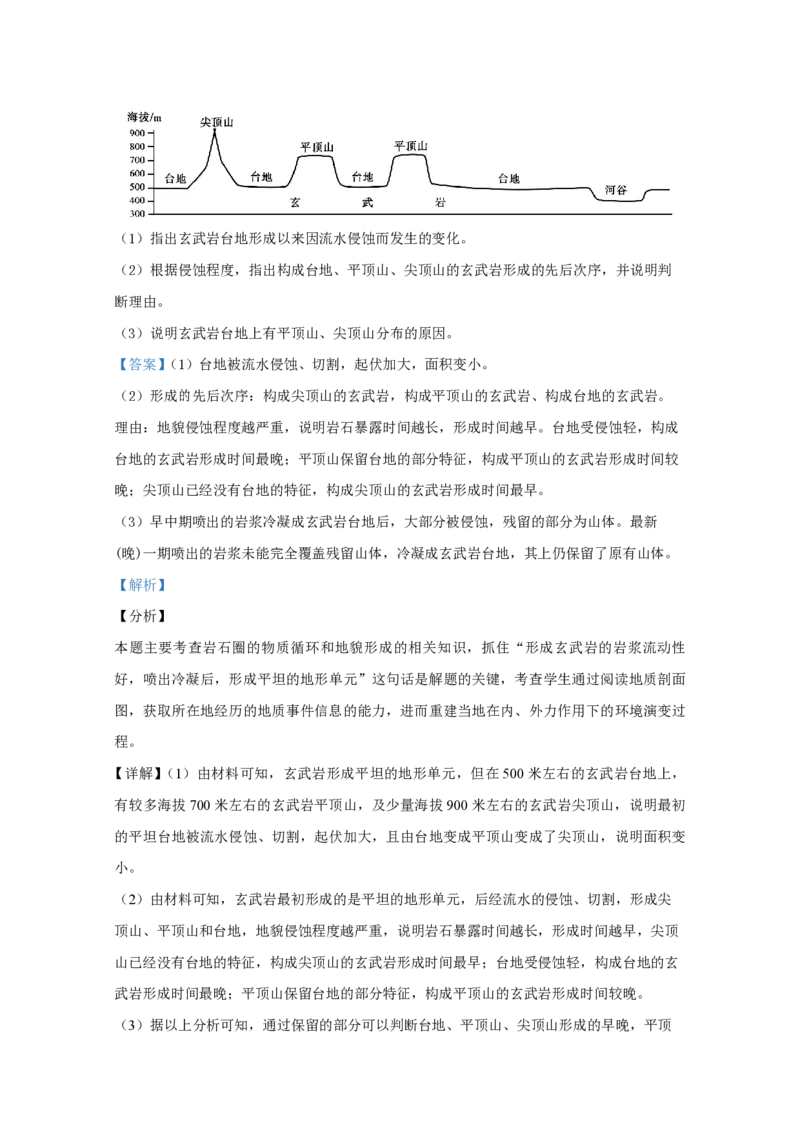 海拔/m
900
800
700
600
500
400
300
尖顶山
平顶山
平顶山
台地
台地
台地
台地
河谷
玄
武
岩

（1）指出玄武岩台地形成以来因流水侵蚀而发生的变化。

（2）根据侵蚀程度，指出构成台地、平顶山、尖顶山的玄武岩形成的先后次序，并说明判断理由。

（3）说明玄武岩台地上有平顶山、尖顶山分布的原因。

【答案】（1）台地被流水侵蚀、切割，起伏加大，面积变小。

（2）形成的先后次序：构成尖顶山的玄武岩，构成平顶山的玄武岩、构成台地的玄武岩。理由：地貌侵蚀程度越严重，说明岩石暴露时间越长，形成时间越早。台地受侵蚀轻，构成台地的玄武岩形成时间最晚；平顶山保留台地的部分特征，构成平顶山的玄武岩形成时间较晚；尖顶山已经没有台地的特征，构成尖顶山的玄武岩形成时间最早。

（3）早中期喷出的岩浆冷凝成玄武岩台地后，大部分被侵蚀，残留的部分为山体。最新(晚)一期喷出的岩浆未能完全覆盖残留山体，冷凝成玄武岩台地，其上仍保留了原有山体。

【解析】

【分析】

本题主要考查岩石圈的物质循环和地貌形成的相关知识，抓住“形成玄武岩的岩浆流动性好，喷出冷凝后，形成平坦的地形单元”这句话是解题的关键，考查学生通过阅读地质剖面图，获取所在地经历的地质事件信息的能力，进而重建当地在内、外力作用下的环境演变过程。

【详解】（1）由材料可知，玄武岩形成平坦的地形单元，但在500米左右的玄武岩台地上，有较多海拔700米左右的玄武岩平顶山，及少量海拔900米左右的玄武岩尖顶山，说明最初的平坦台地被流水侵蚀、切割，起伏加大，且由台地变成平顶山变成了尖顶山，说明面积变小。

（2）由材料可知，玄武岩最初形成的是平坦的地形单元，后经流水的侵蚀、切割，形成尖顶山、平顶山和台地，地貌侵蚀程度越严重，说明岩石暴露时间越长，形成时间越早，尖顶山已经没有台地的特征，构成尖顶山的玄武岩形成时间最早；台地受侵蚀轻，构成台地的玄武岩形成时间最晚；平顶山保留台地的部分特征，构成平顶山的玄武岩形成时间较晚。

（3）据以上分析可知，通过保留的部分可以判断台地、平顶山、尖顶山形成的早晚，平顶